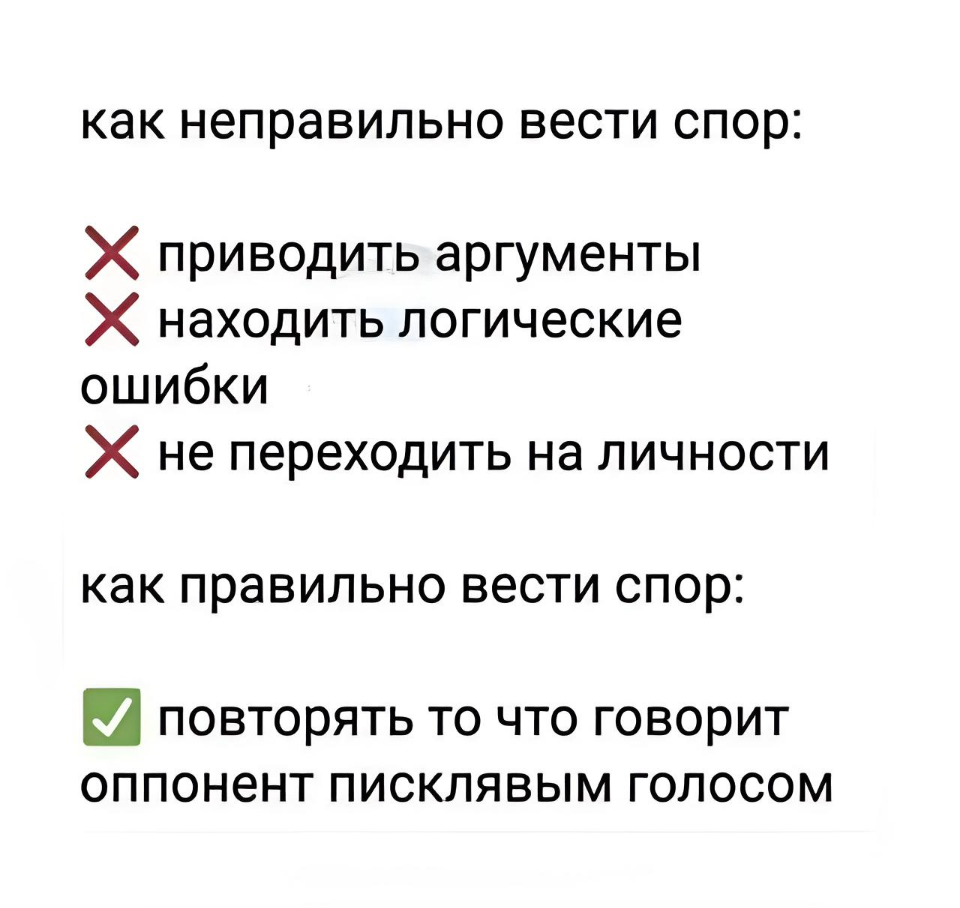 как неправильно вести спор:

❌ приводить аргументы
❌ находить логические ошибки
❌ не переходить на личности

как правильно вести спор:

✅ повторять то что говорит оппонент писклявым голосом